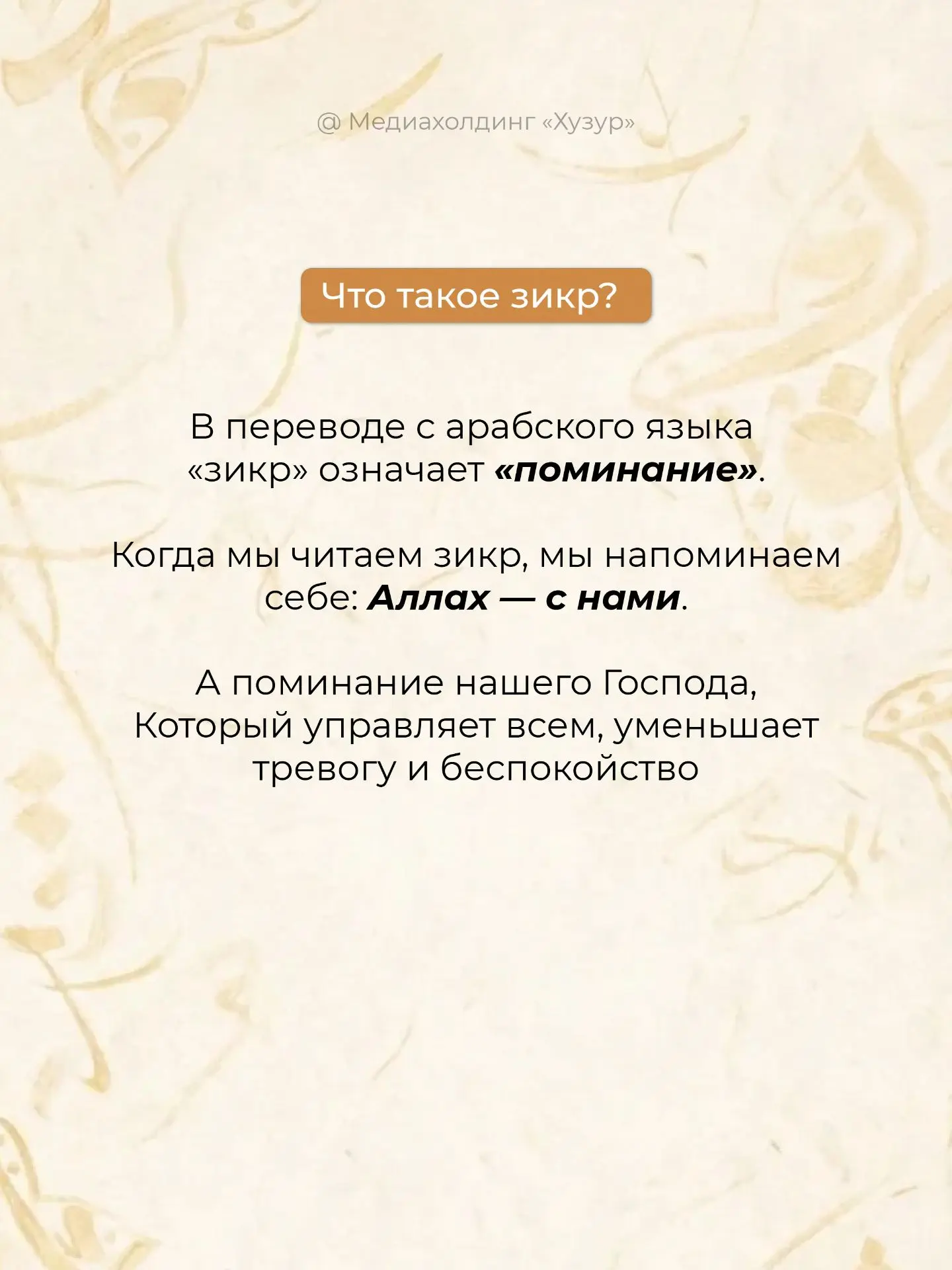 @ Медиахолдинг «Хузур»

Что такое зикр?

В переводе с арабского языка «зикр» означает «поминание».

Когда мы читаем зикр, мы напоминаем себе: Аллах — с нами.

А поминание нашего Господа, Который управляет всем, уменьшает тревогу и беспокойство